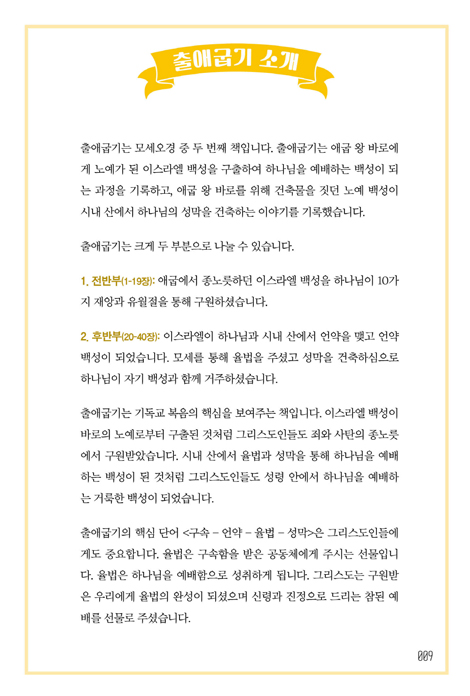 출애굽기 소개

출애굽기는 모세오경 중 두 번째 책입니다. 출애굽기는 애굽 왕 바로에게 노예가 된 이스라엘 백성을 구출하여 하나님을 예배하는 백성이 되는 과정을 기록하고, 애굽 왕 바로를 위해 건축물을 짓던 노예 백성이 시내 산에서 하나님의 성막을 건축하는 이야기를 기록했습니다.

출애굽기는 크게 두 부분으로 나눌 수 있습니다.

1. 전반부(1-19장): 애굽에서 종노릇하던 이스라엘 백성을 하나님이 10가지 재앙과 유월절을 통해 구원하셨습니다.

2. 후반부(20-40장): 이스라엘이 하나님과 시내 산에서 언약을 맺고 언약 백성이 되었습니다. 모세를 통해 율법을 주셨고 성막을 건축하심으로 하나님이 자기 백성과 함께 거주하셨습니다.

출애굽기는 기독교 복음의 핵심을 보여주는 책입니다. 이스라엘 백성이 바로의 노예로부터 구출된 것처럼 그리스도인들도 죄와 사탄의 종노릇에서 구원받았습니다. 시내 산에서 율법과 성막을 통해 하나님을 예배하는 백성이 된 것처럼 그리스도인들도 성령 안에서 하나님을 예배하는 거룩한 백성이 되었습니다.

출애굽기의 핵심 단어 <구속 – 언약 – 율법 – 성막>은 그리스도인들에게도 중요합니다. 율법은 구속함을 받은 공동체에게 주시는 선물입니다. 율법은 하나님을 예배함으로 성취하게 됩니다. 그리스도는 구원받은 우리에게 율법의 완성이 되셨으며 신령과 진정으로 드리는 참된 예배를 선물로 주셨습니다.

009